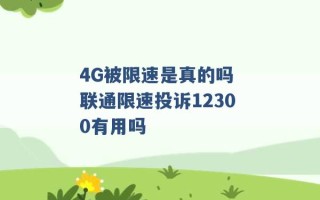 4G被限速是真的吗 联通限速投诉12300有用吗